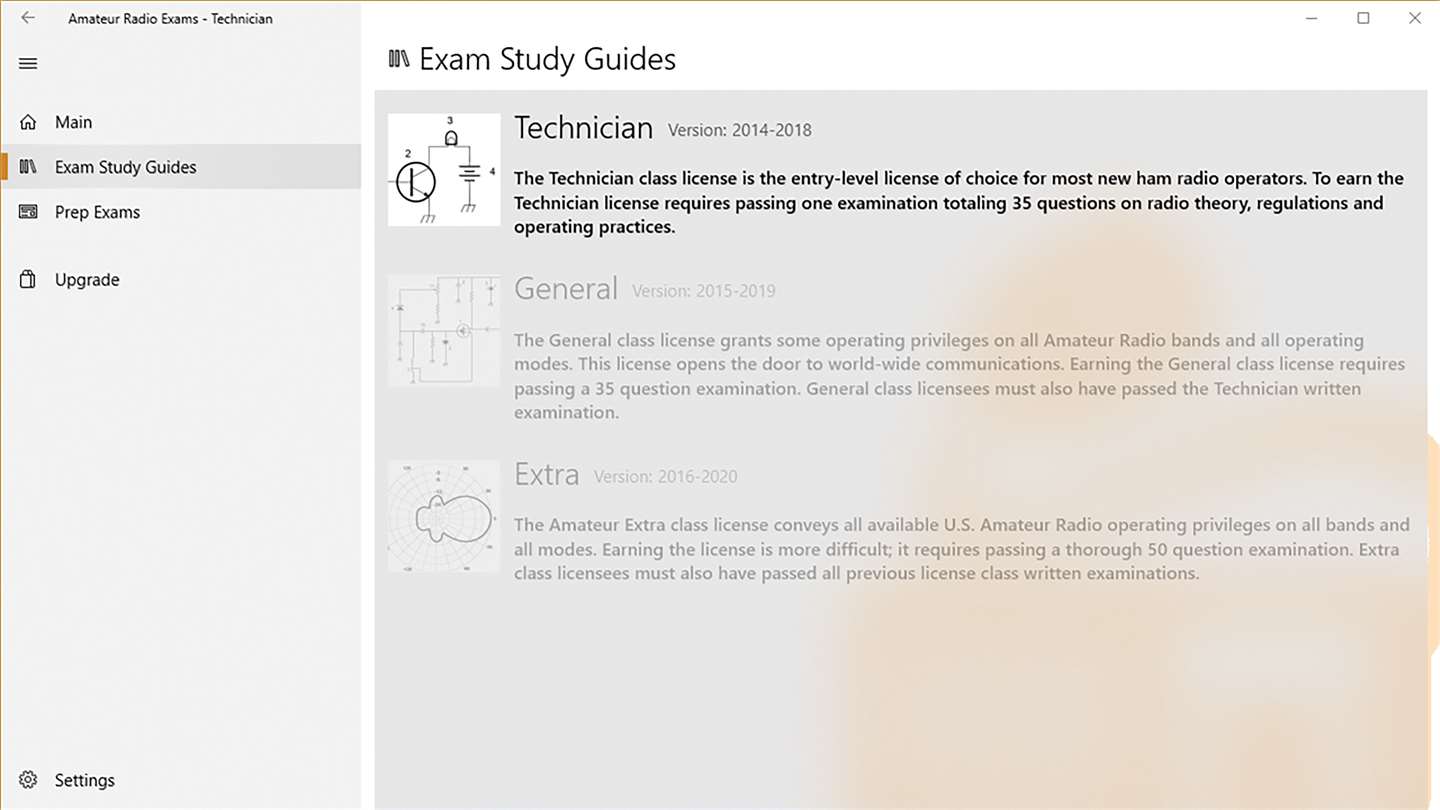 Amateur Radio Exams - Technician

Main

Exam Study Guides

Prep Exams

Upgrade

Settings

Exam Study Guides

3
2
4

Technician Version: 2014-2018

The Technician class license is the entry-level license of choice for most new ham radio operators. To earn the Technician license requires passing one examination totaling 35 questions on radio theory, regulations and operating practices.

General Version: 2015-2019

The General class license grants some operating privileges on all Amateur Radio bands and all operating modes. This license opens the door to world-wide communications. Earning the General class license requires passing a 35 question examination. General class licensees must also have passed the Technician written examination.

Extra Version: 2016-2020

The Amateur Extra class license conveys all available U.S. Amateur Radio operating privileges on all bands and all modes. Earning the license is more difficult; it requires passing a thorough 50 question examination. Extra class licensees must also have passed all previous license class written examinations.